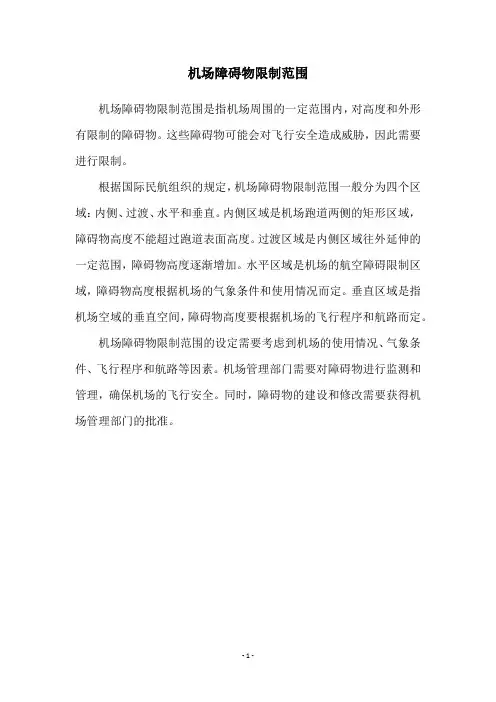 机场障碍物限制范围

机场障碍物限制范围是指机场周围的一定范围内，对高度和外形有限制的障碍物。这些障碍物可能会对飞行安全造成威胁，因此需要进行限制。

根据国际民航组织的规定，机场障碍物限制范围一般分为四个区域：内侧、过渡、水平和垂直。内侧区域是机场跑道两侧的矩形区域，障碍物高度不能超过跑道表面高度。过渡区域是内侧区域往外延伸的一定范围，障碍物高度逐渐增加。水平区域是机场的航空障碍限制区域，障碍物高度根据机场的气象条件和使用情况而定。垂直区域是指机场空域的垂直空间，障碍物高度要根据机场的飞行程序和航路而定。

机场障碍物限制范围的设定需要考虑到机场的使用情况、气象条件、飞行程序和航路等因素。机场管理部门需要对障碍物进行监测和管理，确保机场的飞行安全。同时，障碍物的建设和修改需要获得机场管理部门的批准。

- 1 -